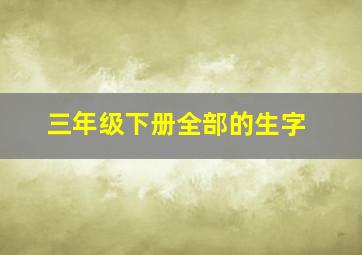 三年级下册全部的生字